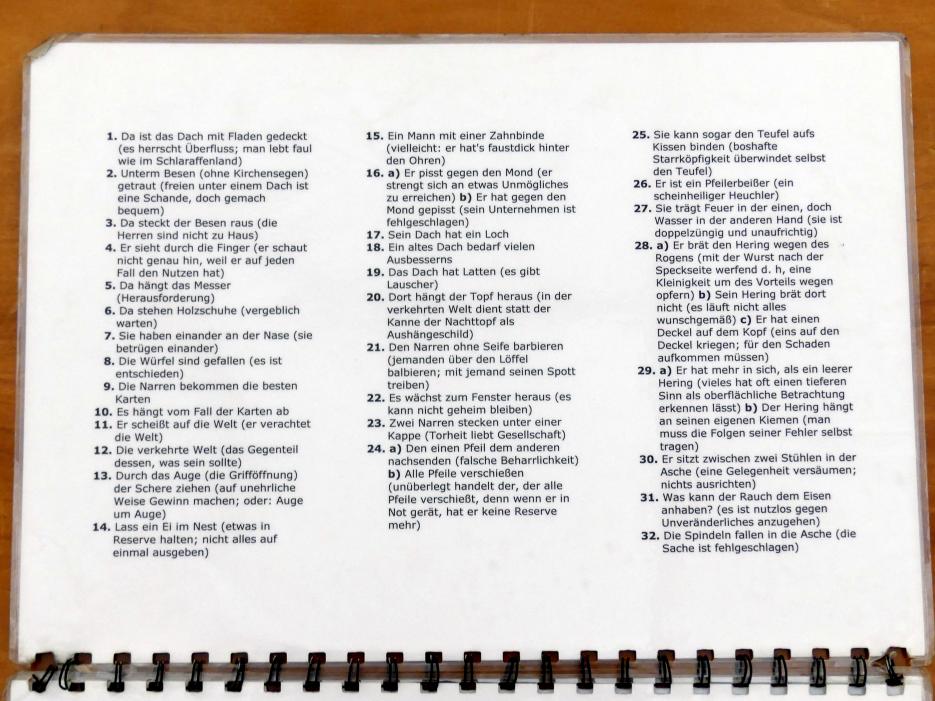 1. Da ist das Dach mit Fladen gedeckt (es herrscht Überfluss; man lebt faul wie im Schlaraffenland)
2. Unterm Besen (ohne Kirchensegen) getraut (freien unter einem Dach ist eine Schande, doch gemach bequem)
3. Da steckt der Besen raus (die Herren sind nicht zu Haus)
4. Er sieht durch die Finger (er schaut nicht genau hin, weil er auf jeden Fall den Nutzen hat)
5. Da hängt das Messer (Herausforderung)
6. Da stehen Holzschuhe (vergeblich warten)
7. Sie haben einander an der Nase (sie betrügen einander)
8. Die Würfel sind gefallen (es ist entschieden)
9. Die Narren bekommen die besten Karten
10. Es hängt vom Fall der Karten ab
11. Er scheißt auf die Welt (er verachtet die Welt)
12. Die verkehrte Welt (das Gegenteil dessen, was sein sollte)
13. Durch das Auge (die Grifföffnung) der Schere ziehen (auf unehrliche Weise Gewinn machen; oder: Auge um Auge)
14. Lass ein Ei im Nest (etwas in Reserve halten; nicht alles auf einmal ausgeben)

15. Ein Mann mit einer Zahnbinde (vielleicht: er hat's faustdick hinter den Ohren)
16. a) Er pisst gegen den Mond (er strengt sich an etwas Unmögliches zu erreichen) b) Er hat gegen den Mond gepisst (sein Unternehmen ist fehlgeschlagen)
17. Sein Dach hat ein Loch
18. Ein altes Dach bedarf vielen Ausbesserns
19. Das Dach hat Latten (es gibt Lauscher)
20. Dort hängt der Topf heraus (in der verkehrten Welt dient statt der Kanne der Nachttopf als Aushängeschild)
21. Den Narren ohne Seife barbieren (jemanden über den Löffel balbieren; mit jemand seinen Spott treiben)
22. Es wächst zum Fenster heraus (es kann nicht geheim bleiben)
23. Zwei Narren stecken unter einer Kappe (Torheit liebt Gesellschaft)
24. a) Den einen Pfeil dem anderen nachsenden (falsche Beharrlichkeit) b) Alle Pfeile verschießen (unüberlegt handelt der, der alle Pfeile verschießt, denn wenn er in Not gerät, hat er keine Reserve mehr)

25. Sie kann sogar den Teufel aufs Kissen binden (boshafte Starrköpfigkeit überwindet selbst den Teufel)
26. Er ist ein Pfeilerbeißer (ein scheinheiliger Heuchler)
27. Sie trägt Feuer in der einen, doch Wasser in der anderen Hand (sie ist doppelzüngig und unaufrichtig)
28. a) Er brät den Hering wegen des Rogens (mit der Wurst nach der Speckseite werfend d. h, eine Kleinigkeit um des Vorteils wegen opfern) b) Sein Hering brät dort nicht (es läuft nicht alles wunschgemäß) c) Er hat einen Deckel auf dem Kopf (eins auf den Deckel kriegen; für den Schaden aufkommen müssen)
29. a) Er hat mehr in sich, als ein leerer Hering (vieles hat oft einen tieferen Sinn als oberflächliche Betrachtung erkennen lässt) b) Der Hering hängt an seinen eigenen Kiemen (man muss die Folgen seiner Fehler selbst tragen)
30. Er sitzt zwischen zwei Stühlen in der Asche (eine Gelegenheit versäumen; nichts ausrichten)
31. Was kann der Rauch dem Eisen anhaben? (es ist nutzlos gegen Unveränderliches anzugehen)
32. Die Spindeln fallen in die Asche (die Sache ist fehlgeschlagen)